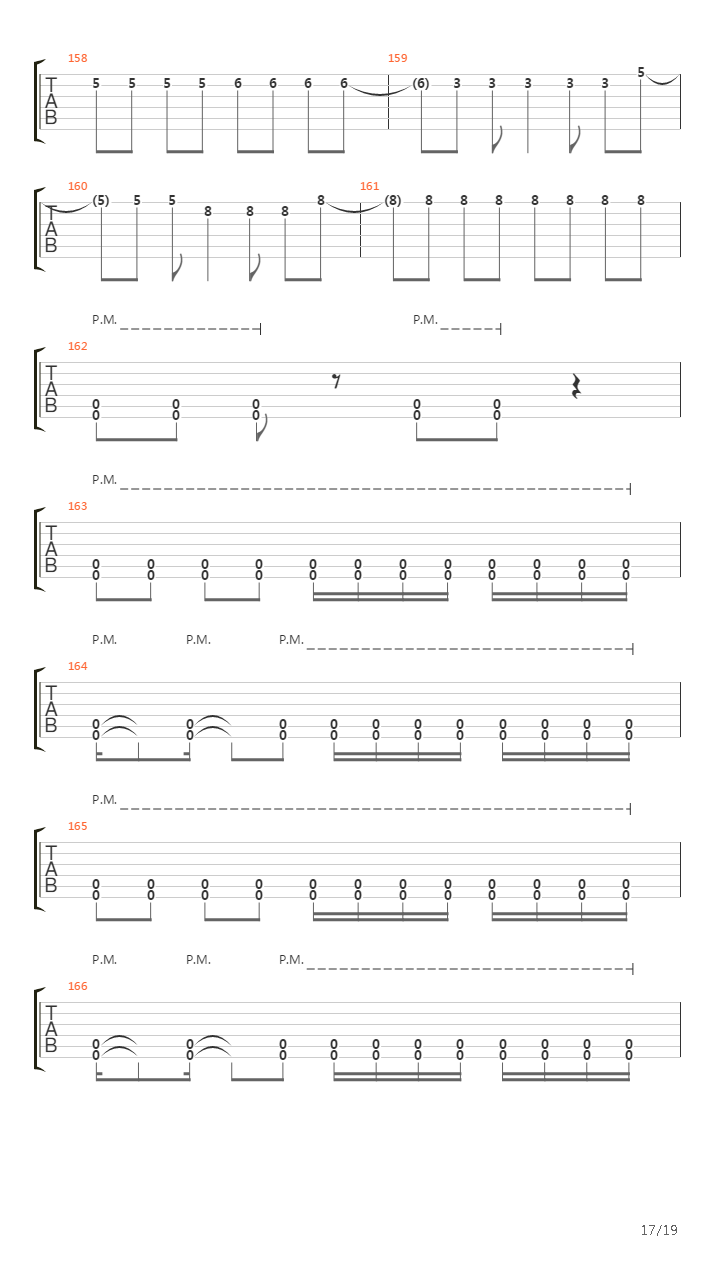 158
T
A
B
5 5 5 5 6 6 6 6
159
(6) 3 3 3 3 3 5

160
T
A
B
(5) 5 5 8 8 8 8
161
(8) 8 8 8 8 8 8 8

P.M. P.M.
162
T
A
B
0 0 0 0 0
0 0 0 0 0

P.M.
163
T
A
B
0 0 0 0 0 0 0 0 0 0 0 0
0 0 0 0 0 0 0 0 0 0 0 0

P.M. P.M. P.M.
164
T
A
B
0 0 0 0 0 0 0 0 0 0 0
0 0 0 0 0 0 0 0 0 0 0

P.M.
165
T
A
B
0 0 0 0 0 0 0 0 0 0 0 0
0 0 0 0 0 0 0 0 0 0 0 0

P.M. P.M. P.M.
166
T
A
B
0 0 0 0 0 0 0 0 0 0 0
0 0 0 0 0 0 0 0 0 0 0

17/19